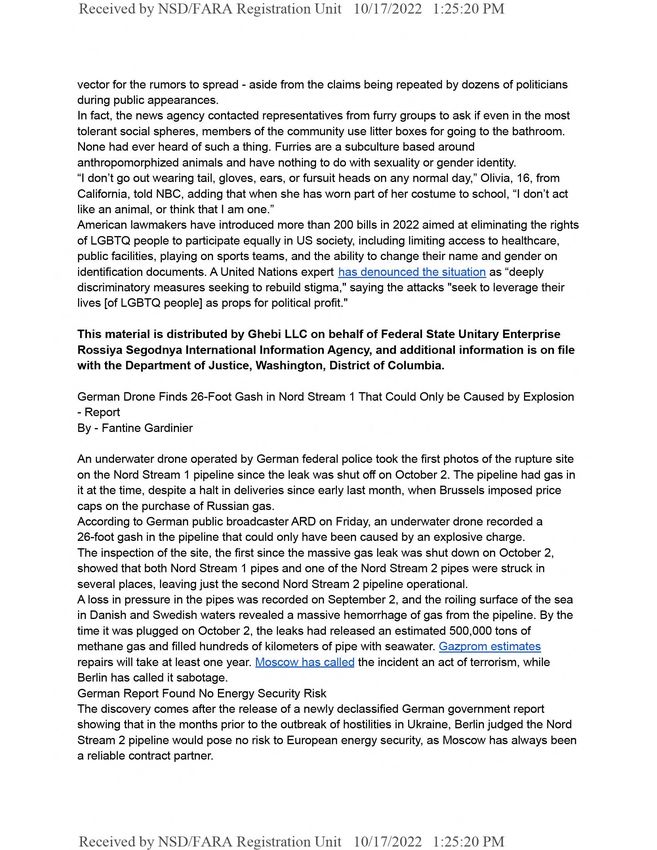 Received by NSD/FARA Registration Unit 10/17/2022 1:25:20 PM

vector for the rumors to spread - aside from the claims being repeated by dozens of politicians during public appearances.
In fact, the news agency contacted representatives from furry groups to ask if even in the most tolerant social spheres, members of the community use litter boxes for going to the bathroom. None had ever heard of such a thing. Furries are a subculture based around anthropomorphized animals and have nothing to do with sexuality or gender identity.
"I don't go out wearing tail, gloves, ears, or fursuit heads on any normal day," Olivia, 16, from California, told NBC, adding that when she has worn part of her costume to school, "I don't act like an animal, or think that I am one."
American lawmakers have introduced more than 200 bills in 2022 aimed at eliminating the rights of LGBTQ people to participate equally in US society, including limiting access to healthcare, public facilities, playing on sports teams, and the ability to change their name and gender on identification documents. A United Nations expert has denounced the situation as "deeply discriminatory measures seeking to rebuild stigma," saying the attacks "seek to leverage their lives [of LGBTQ people] as props for political profit."

This material is distributed by Ghebi LLC on behalf of Federal State Unitary Enterprise Rossiya Segodnya International Information Agency, and additional information is on file with the Department of Justice, Washington, District of Columbia.

German Drone Finds 26-Foot Gash in Nord Stream 1 That Could Only be Caused by Explosion - Report
By - Fantine Gardinier

An underwater drone operated by German federal police took the first photos of the rupture site on the Nord Stream 1 pipeline since the leak was shut off on October 2. The pipeline had gas in it at the time, despite a halt in deliveries since early last month, when Brussels imposed price caps on the purchase of Russian gas.
According to German public broadcaster ARD on Friday, an underwater drone recorded a 26-foot gash in the pipeline that could only have been caused by an explosive charge.
The inspection of the site, the first since the massive gas leak was shut down on October 2, showed that both Nord Stream 1 pipes and one of the Nord Stream 2 pipes were struck in several places, leaving just the second Nord Stream 2 pipeline operational.
A loss in pressure in the pipes was recorded on September 2, and the roiling surface of the sea in Danish and Swedish waters revealed a massive hemorrhage of gas from the pipeline. By the time it was plugged on October 2, the leaks had released an estimated 500,000 tons of methane gas and filled hundreds of kilometers of pipe with seawater. Gazprom estimates repairs will take at least one year. Moscow has called the incident an act of terrorism, while Berlin has called it sabotage.
German Report Found No Energy Security Risk
The discovery comes after the release of a newly declassified German government report showing that in the months prior to the outbreak of hostilities in Ukraine, Berlin judged the Nord Stream 2 pipeline would pose no risk to European energy security, as Moscow has always been a reliable contract partner.

Received by NSD/FARA Registration Unit 10/17/2022 1:25:20 PM